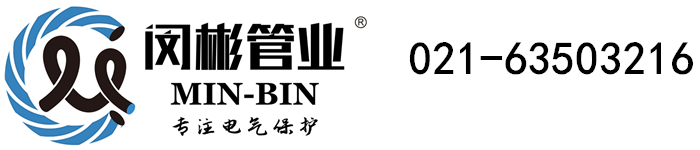 闵彬管业®
MIN-BIN
专注电气保护

021-63503216